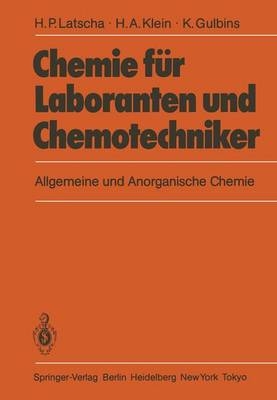 H. P. Latscha · H. A. Klein · K. Gulbins

Chemie für Laboranten und Chemotechniker

Allgemeine und Anorganische Chemie

Springer-Verlag Berlin Heidelberg New York Tokyo